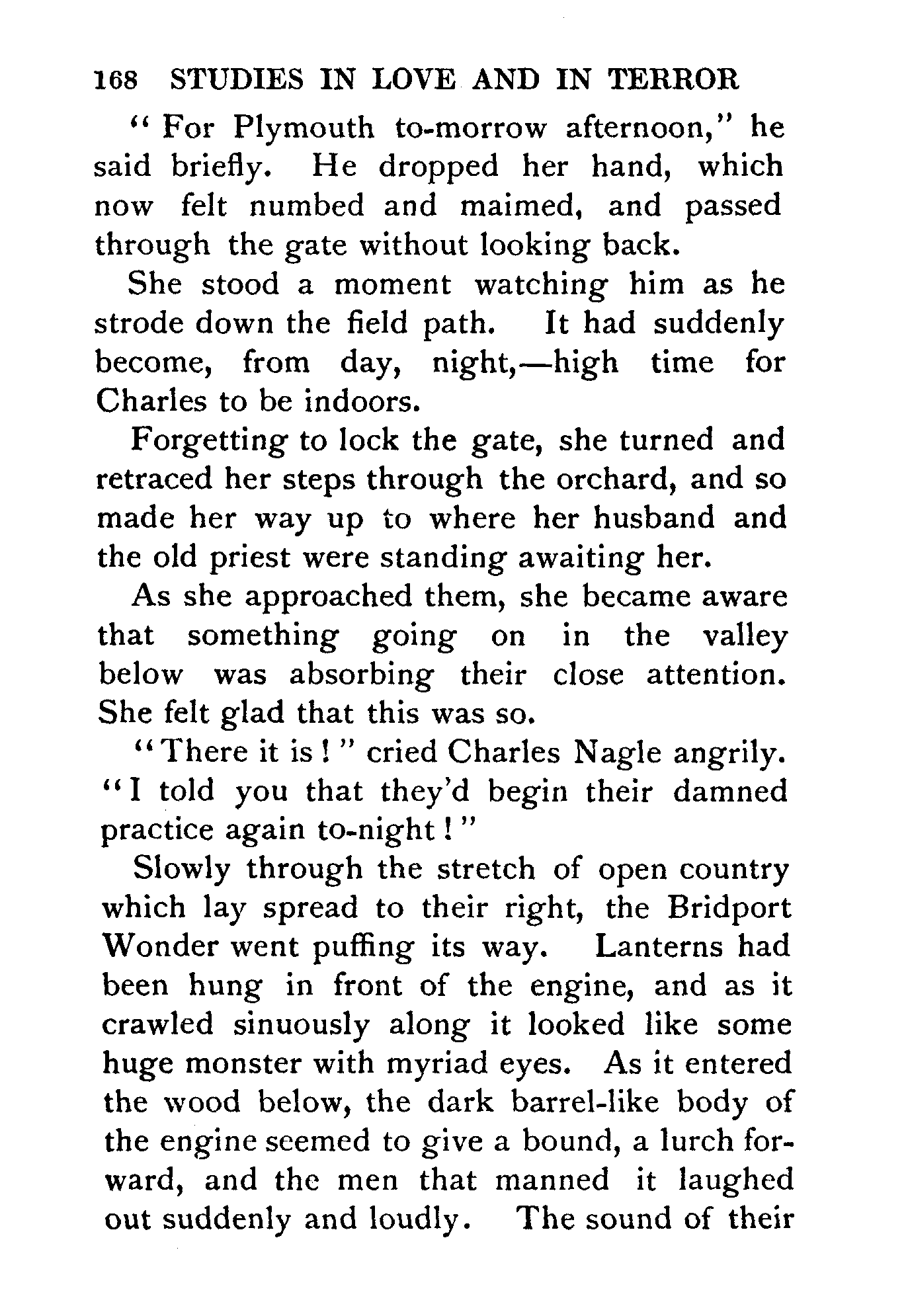 168 STUDIES IN LOVE AND IN TERROR

"For Plymouth to-morrow afternoon," he said briefly. He dropped her hand, which now felt numbed and maimed, and passed through the gate without looking back.

She stood a moment watching him as he strode down the field path. It had suddenly become, from day, night,—high time for Charles to be indoors.

Forgetting to lock the gate, she turned and retraced her steps through the orchard, and so made her way up to where her husband and the old priest were standing awaiting her.

As she approached them, she became aware that something going on in the valley below was absorbing their close attention. She felt glad that this was so.

"There it is!" cried Charles Nagle angrily. "I told you that they'd begin their damned practice again to-night!"

Slowly through the stretch of open country which lay spread to their right, the Bridport Wonder went puffing its way. Lanterns had been hung in front of the engine, and as it crawled sinuously along it looked like some huge monster with myriad eyes. As it entered the wood below, the dark barrel-like body of the engine seemed to give a bound, a lurch forward, and the men that manned it laughed out suddenly and loudly. The sound of their